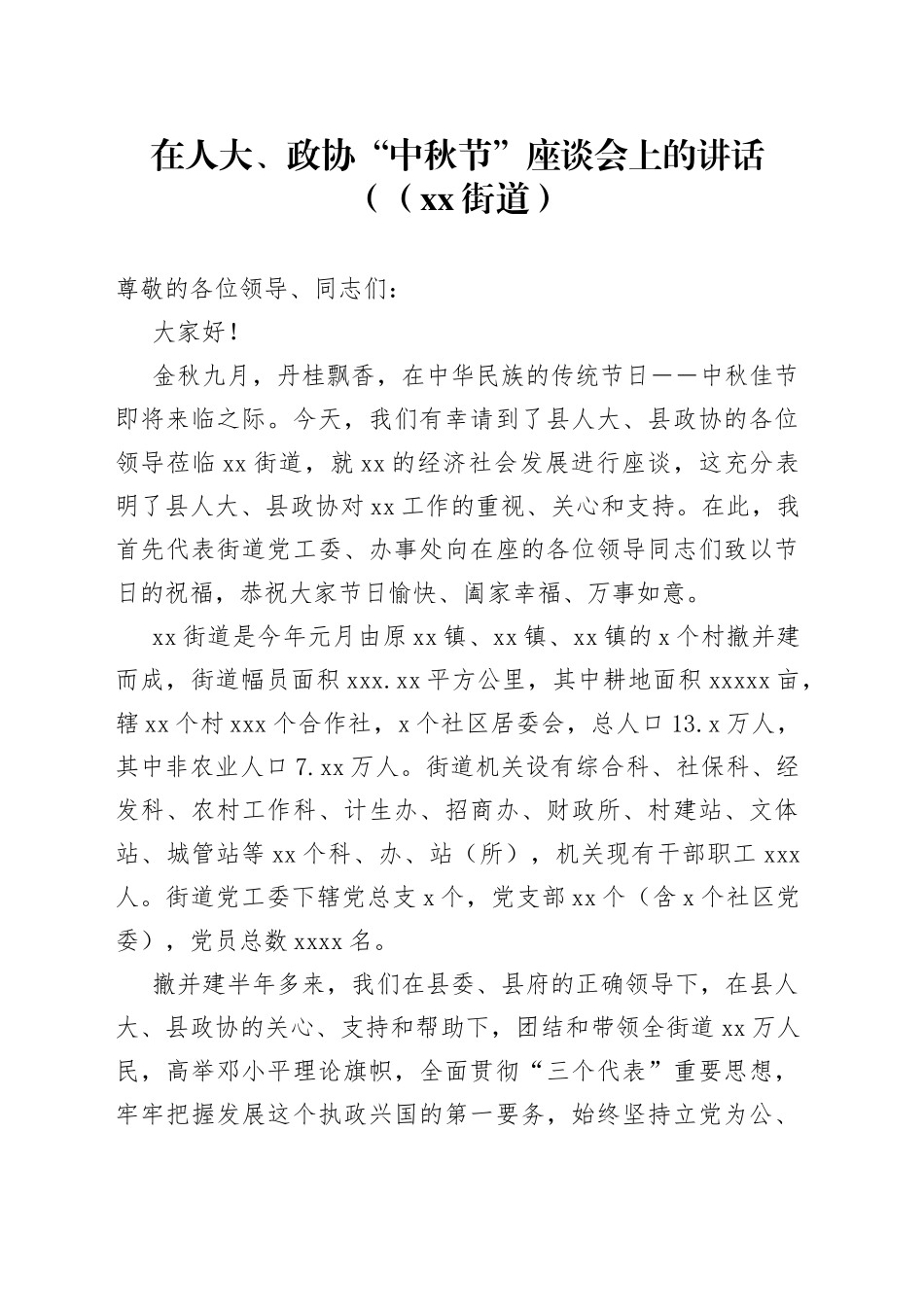 在人大、政协“中秋节”座谈会上的讲话
（（xx街道）

尊敬的各位领导、同志们：

大家好！

金秋九月，丹桂飘香，在中华民族的传统节日——中秋佳节即将来临之际。今天，我们有幸请到了县人大、县政协的各位领导莅临xx街道，就xx的经济社会发展进行座谈，这充分表明了县人大、县政协对xx工作的重视、关心和支持。在此，我首先代表街道党工委、办事处向在座的各位领导同志们致以节日的祝福，恭祝大家节日愉快、阖家幸福、万事如意。

xx街道是今年元月由原xx镇、xx镇、xx镇的x个村撤并建而成，街道幅员面积xxx.xx平方公里，其中耕地面积xxxxx亩，辖xx个村xxx个合作社，x个社区居委会，总人口13.x万人，其中非农业人口7.xx万人。街道机关设有综合科、社保科、经发科、农村工作科、计生办、招商办、财政所、村建站、文体站、城管站等xx个科、办、站（所），机关现有干部职工xxx人。街道党工委下辖党总支x个，党支部xx个（含x个社区党委），党员总数xxxx名。

撤并建半年多来，我们在县委、县府的正确领导下，在县人大、县政协的关心、支持和帮助下，团结和带领全街道xx万人民，高举邓小平理论旗帜，全面贯彻“三个代表”重要思想，牢牢把握发展这个执政兴国的第一要务，始终坚持立党为公、